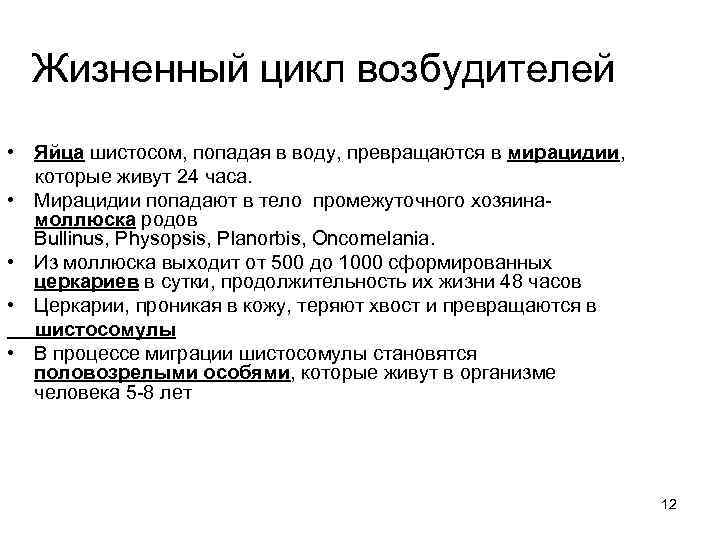 Жизненный цикл возбудителей

• Яйца шистосом, попадая в воду, превращаются в мирацидии, которые живут 24 часа.
• Мирацидии попадают в тело промежуточного хозяина-моллюска родов Bullinus, Physopsis, Planorbis, Oncomelania.
• Из моллюска выходит от 500 до 1000 сформированных церкариев в сутки, продолжительность их жизни 48 часов
• Церкарии, проникая в кожу, теряют хвост и превращаются в шистосомулы
• В процессе миграции шистосомулы становятся половозрелыми особями, которые живут в организме человека 5-8 лет

12